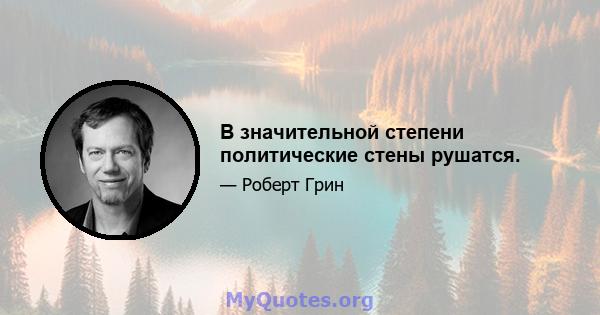 В значительной степени политические стены рушатся.

— Роберт Грин

MyQuotes.org